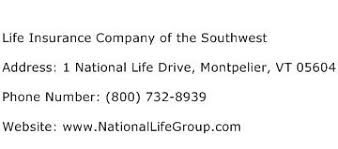 Life Insurance Company of the Southwest

Address: 1 National Life Drive, Montpelier, VT 05604

Phone Number: (800) 732-8939

Website: www.NationalLifeGroup.com